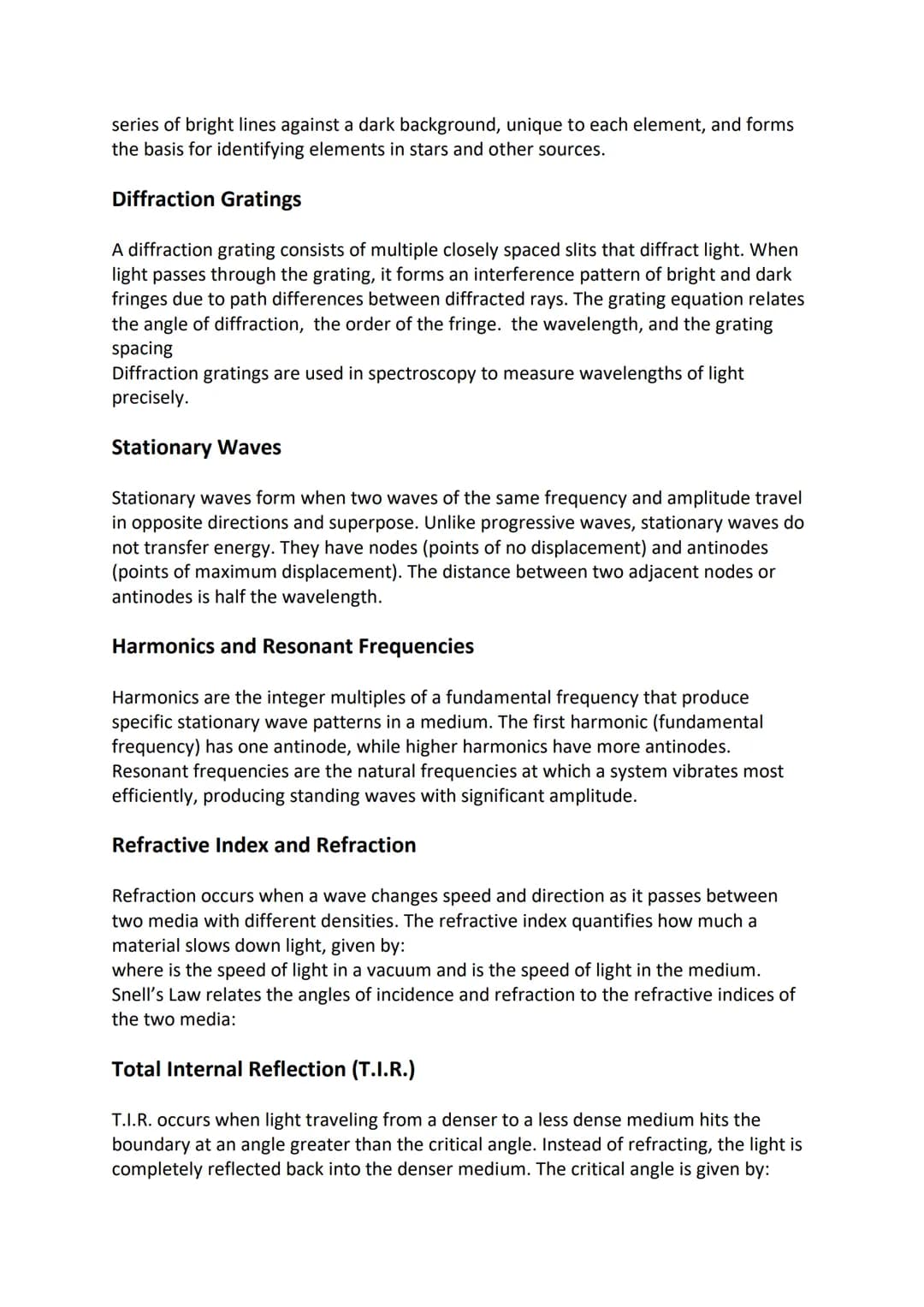 series of bright lines against a dark background, unique to each element, and forms the basis for identifying elements in stars and other sources.

Diffraction Gratings

A diffraction grating consists of multiple closely spaced slits that diffract light. When light passes through the grating, it forms an interference pattern of bright and dark fringes due to path differences between diffracted rays. The grating equation relates the angle of diffraction, the order of the fringe. the wavelength, and the grating spacing

Diffraction gratings are used in spectroscopy to measure wavelengths of light precisely.

Stationary Waves

Stationary waves form when two waves of the same frequency and amplitude travel in opposite directions and superpose. Unlike progressive waves, stationary waves do not transfer energy. They have nodes (points of no displacement) and antinodes (points of maximum displacement). The distance between two adjacent nodes or antinodes is half the wavelength.

Harmonics and Resonant Frequencies

Harmonics are the integer multiples of a fundamental frequency that produce specific stationary wave patterns in a medium. The first harmonic (fundamental frequency) has one antinode, while higher harmonics have more antinodes. Resonant frequencies are the natural frequencies at which a system vibrates most efficiently, producing standing waves with significant amplitude.

Refractive Index and Refraction

Refraction occurs when a wave changes speed and direction as it passes between two media with different densities. The refractive index quantifies how much a material slows down light, given by:

where is the speed of light in a vacuum and is the speed of light in the medium. Snell's Law relates the angles of incidence and refraction to the refractive indices of the two media:

Total Internal Reflection (T.I.R.)

T.I.R. occurs when light traveling from a denser to a less dense medium hits the boundary at an angle greater than the critical angle. Instead of refracting, the light is completely reflected back into the denser medium. The critical angle is given by: